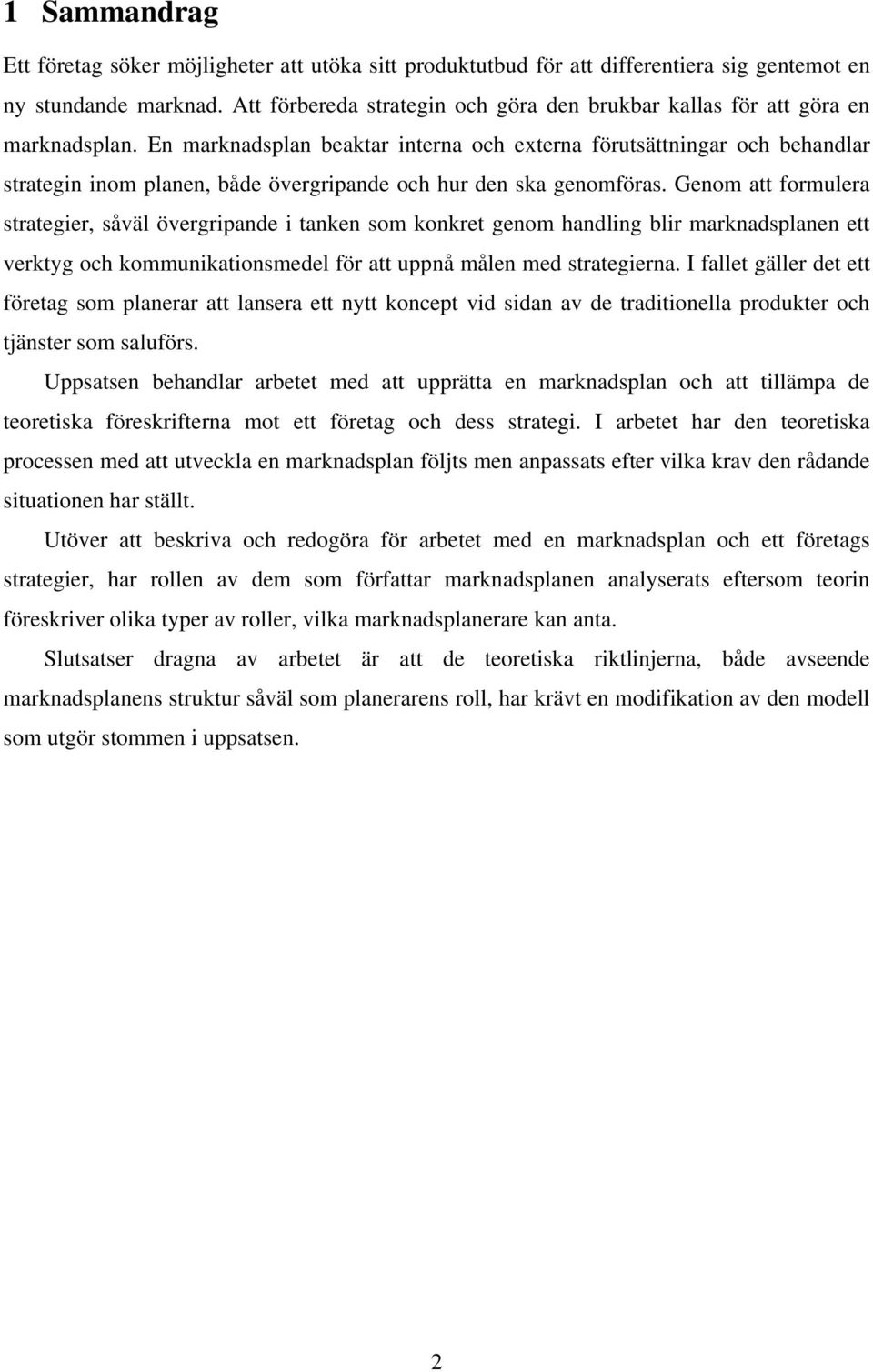 1 Sammandrag

Ett företag söker möjligheter att utöka sitt produktutbud för att differentiera sig gentemot en ny stundande marknad. Att förbereda strategin och göra den brukbar kallas för att göra en marknadsplan. En marknadsplan beaktar interna och externa förutsättningar och behandlar strategin inom planen, både övergripande och hur den ska genomföras. Genom att formulera strategier, såväl övergripande i tanken som konkret genom handling blir marknadsplanen ett verktyg och kommunikationsmedel för att uppnå målen med strategierna. I fallet gäller det ett företag som planerar att lansera ett nytt koncept vid sidan av de traditionella produkter och tjänster som saluförs.

Uppsatsen behandlar arbetet med att upprätta en marknadsplan och att tillämpa de teoretiska föreskrifterna mot ett företag och dess strategi. I arbetet har den teoretiska processen med att utveckla en marknadsplan följts men anpassats efter vilka krav den rådande situationen har ställt.

Utöver att beskriva och redogöra för arbetet med en marknadsplan och ett företags strategier, har rollen av dem som författar marknadsplanen analyserats eftersom teorin föreskriver olika typer av roller, vilka marknadsplanerare kan anta.

Slutsatser dragna av arbetet är att de teoretiska riktlinjerna, både avseende marknadsplanens struktur såväl som planerarens roll, har krävt en modifikation av den modell som utgör stommen i uppsatsen.

2